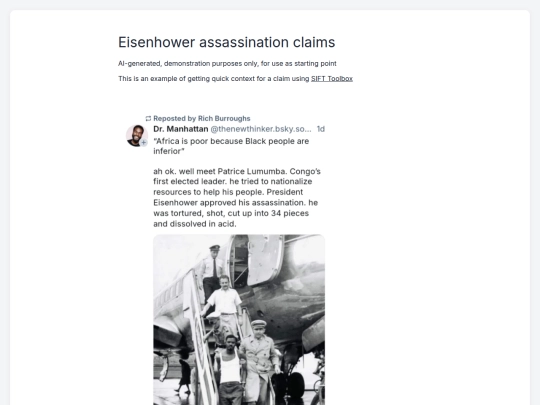 Eisenhower assassination claims

AI-generated, demonstration purposes only, for use as starting point

This is an example of getting quick context for a claim using SIFT Toolbox

Reposted by Rich Burroughs

Dr. Manhattan @thenewthinker.bsky.so... 1d

"Africa is poor because Black people are inferior"

ah ok. well meet Patrice Lumumba. Congo's first elected leader. he tried to nationalize resources to help his people. President Eisenhower approved his assassination. he was tortured, shot, cut up into 34 pieces and dissolved in acid.